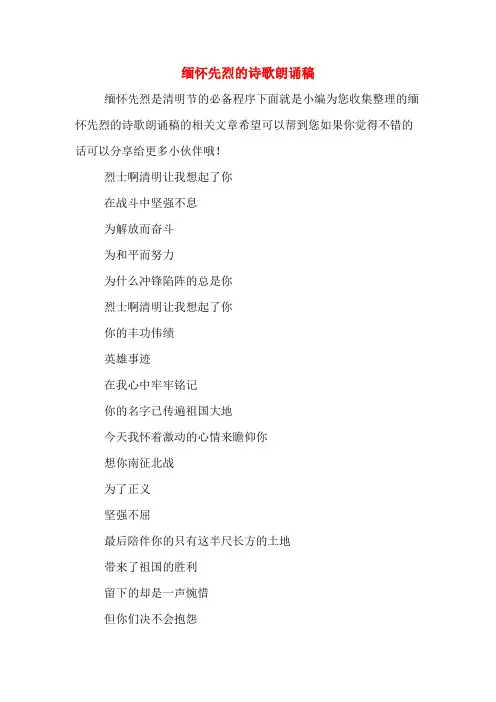 缅怀先烈的诗歌朗诵稿

缅怀先烈是清明节的必备程序下面就是小编为您收集整理的缅怀先烈的诗歌朗诵稿的相关文章希望可以帮到您如果你觉得不错的话可以分享给更多小伙伴哦！

烈士啊清明让我想起了你

在战斗中坚强不息

为解放而奋斗

为和平而努力

为什么冲锋陷阵的总是你

烈士啊清明让我想起了你

你的丰功伟绩

英雄事迹

在我心中牢牢铭记

你的名字已传遍祖国大地

今天我怀着激动的心情来瞻仰你

想你南征北战

为了正义

坚强不屈

最后陪伴你的只有这半尺长方的土地

带来了祖国的胜利

留下的却是一声惋惜

但你们决不会抱怨